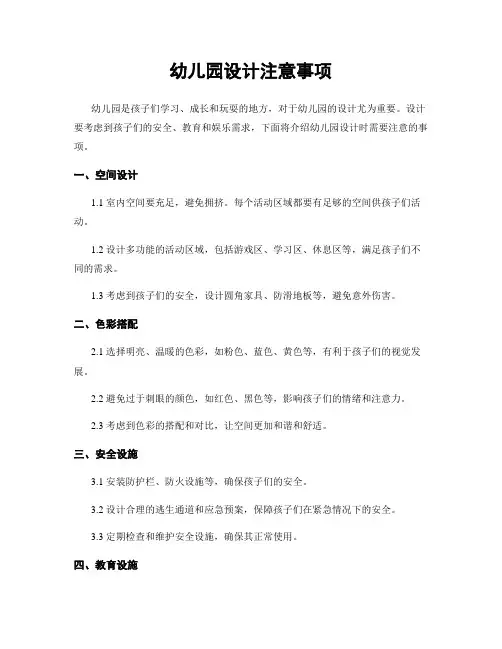 幼儿园设计注意事项

幼儿园是孩子们学习、成长和玩耍的地方，对于幼儿园的设计尤为重要。设计要考虑到孩子们的安全、教育和娱乐需求，下面将介绍幼儿园设计时需要注意的事项。

一、空间设计

1.1 室内空间要充足，避免拥挤。每个活动区域都要有足够的空间供孩子们活动。

1.2 设计多功能的活动区域，包括游戏区、学习区、休息区等，满足孩子们不同的需求。

1.3 考虑到孩子们的安全，设计圆角家具、防滑地板等，避免意外伤害。

二、色彩搭配

2.1 选择明亮、温暖的色彩，如粉色、蓝色、黄色等，有利于孩子们的视觉发展。

2.2 避免过于刺眼的颜色，如红色、黑色等，影响孩子们的情绪和注意力。

2.3 考虑到色彩的搭配和对比，让空间更加和谐和舒适。

三、安全设施

3.1 安装防护栏、防火设施等，确保孩子们的安全。

3.2 设计合理的逃生通道和应急预案，保障孩子们在紧急情况下的安全。

3.3 定期检查和维护安全设施，确保其正常使用。

四、教育设施